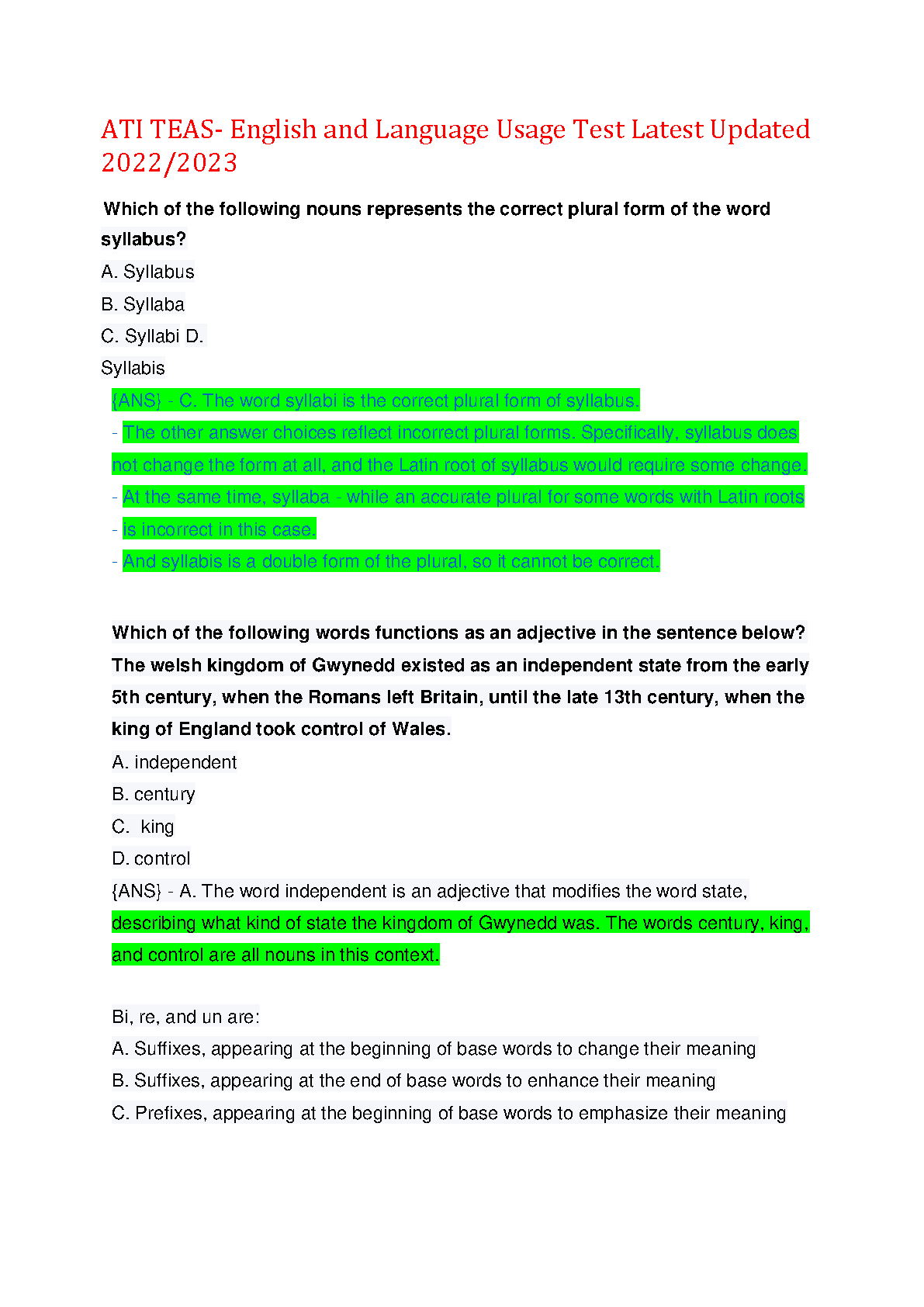 ATI TEAS- English and Language Usage Test Latest Updated 2022/2023

Which of the following nouns represents the correct plural form of the word syllabus?

A. Syllabus

B. Syllaba

C. Syllabi D.

Syllabis

{ANS} - C. The word syllabi is the correct plural form of syllabus.

- The other answer choices reflect incorrect plural forms. Specifically, syllabus does not change the form at all, and the Latin root of syllabus would require some change.

- At the same time, syllaba - while an accurate plural for some words with Latin roots

- is incorrect in this case.

- And syllabis is a double form of the plural, so it cannot be correct.

Which of the following words functions as an adjective in the sentence below?

The welsh kingdom of Gwynedd existed as an independent state from the early 5th century, when the Romans left Britain, until the late 13th century, when the king of England took control of Wales.

A. independent

B. century

C. king

D. control

{ANS} - A. The word independent is an adjective that modifies the word state, describing what kind of state the kingdom of Gwynedd was. The words century, king, and control are all nouns in this context.

Bi, re, and un are:

A. Suffixes, appearing at the beginning of base words to change their meaning

B. Suffixes, appearing at the end of base words to enhance their meaning

C. Prefixes, appearing at the beginning of base words to emphasize their meaning